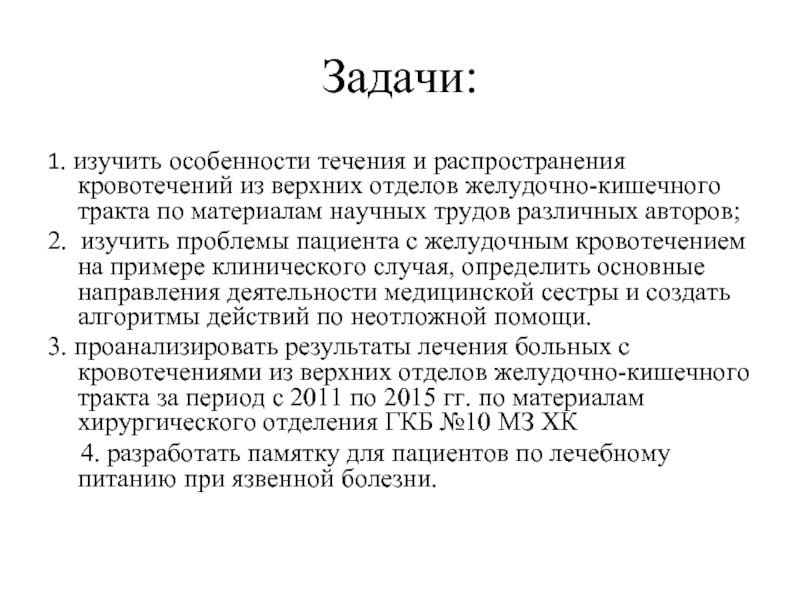 Задачи:

1. изучить особенности течения и распространения кровотечений из верхних отделов желудочно-кишечного тракта по материалам научных трудов различных авторов;

2. изучить проблемы пациента с желудочным кровотечением на примере клинического случая, определить основные направления деятельности медицинской сестры и создать алгоритмы действий по неотложной помощи.

3. проанализировать результаты лечения больных с кровотечениями из верхних отделов желудочно-кишечного тракта за период с 2011 по 2015 гг. по материалам хирургического отделения ГКБ №10 МЗ ХК

4. разработать памятку для пациентов по лечебному питанию при язвенной болезни.